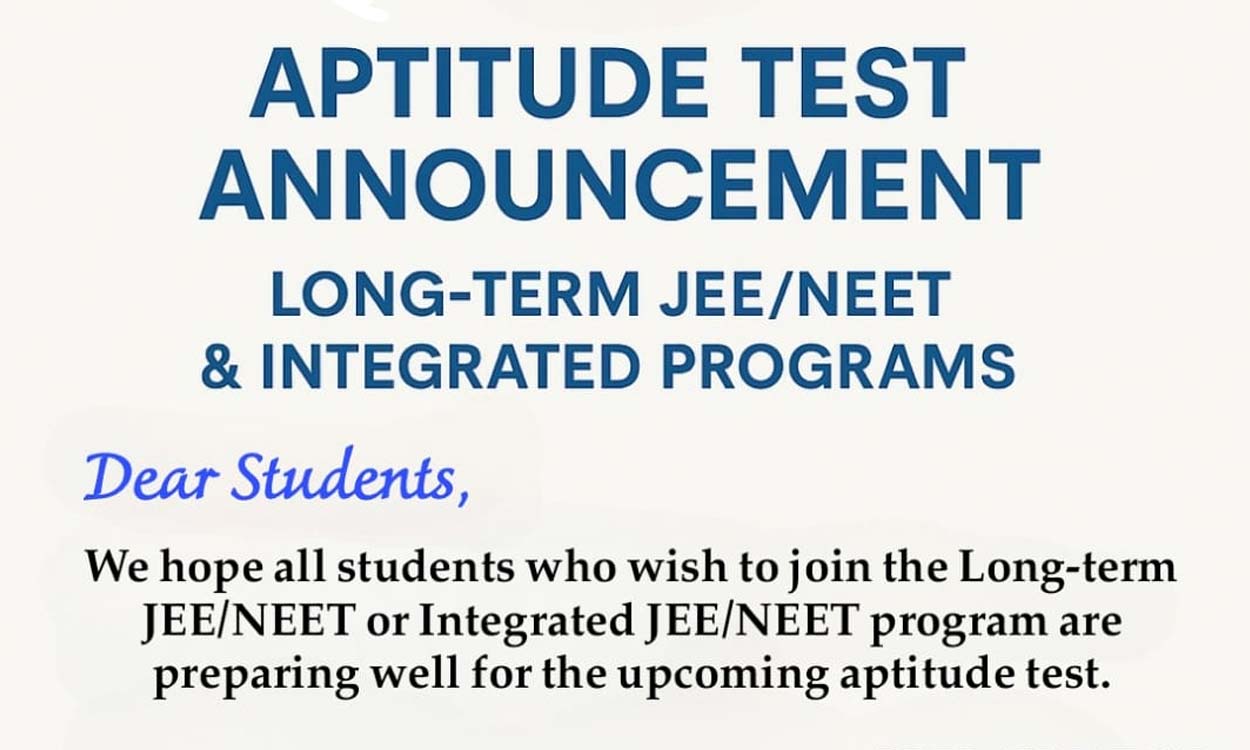 APTITUDE TEST ANNOUNCEMENT

LONG-TERM JEE/NEET & INTEGRATED PROGRAMS

Dear Students,

We hope all students who wish to join the Long-term JEE/NEET or Integrated JEE/NEET program are preparing well for the upcoming aptitude test.